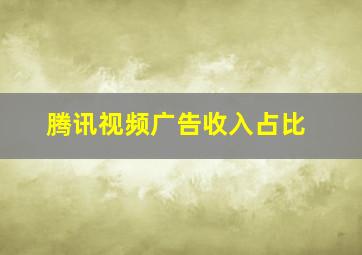 腾讯视频广告收入占比